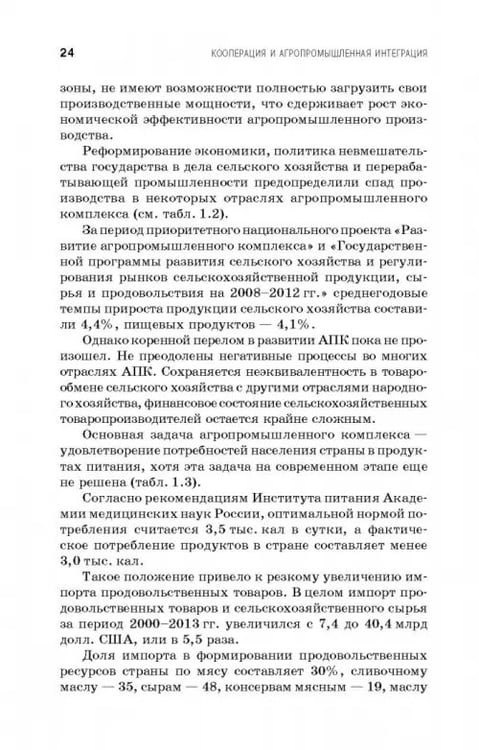 24 КООПЕРАЦИЯ И АГРОПРОМЫШЛЕННАЯ ИНТЕГРАЦИЯ

зоны, не имеют возможности полностью загрузить свои производственные мощности, что сдерживает рост экономической эффективности агропромышленного производства.

Реформирование экономики, политика невмешательства государства в дела сельского хозяйства и перерабатывающей промышленности предопределили спад производства в некоторых отраслях агропромышленного комплекса (см. табл. 1.2).

За период приоритетного национального проекта «Развитие агропромышленного комплекса» и «Государственной программы развития сельского хозяйства и регулирования рынков сельскохозяйственной продукции, сырья и продовольствия на 2008–2012 гг.» среднегодовые темпы прироста продукции сельского хозяйства составили 4,4%, пищевых продуктов — 4,1%.

Однако коренной перелом в развитии АПК пока не произошел. Не преодолены негативные процессы во многих отраслях АПК. Сохраняется неэквивалентность в товарообмене сельского хозяйства с другими отраслями народного хозяйства, финансовое состояние сельскохозяйственных товаропроизводителей остается крайне сложным.

Основная задача агропромышленного комплекса — удовлетворение потребностей населения страны в продуктах питания, хотя эта задача на современном этапе еще не решена (табл. 1.3).

Согласно рекомендациям Института питания Академии медицинских наук России, оптимальной нормой потребления считается 3,5 тыс. кал в сутки, а фактическое потребление продуктов в стране составляет менее 3,0 тыс. кал.

Такое положение привело к резкому увеличению импорта продовольственных товаров. В целом импорт продовольственных товаров и сельскохозяйственного сырья за период 2000–2013 гг. увеличился с 7,4 до 40,4 млрд долл. США, или в 5,5 раза.

Доля импорта в формировании продовольственных ресурсов страны по мясу составляет 30%, сливочному маслу — 35, сырам — 48, консервам мясным — 19, маслу